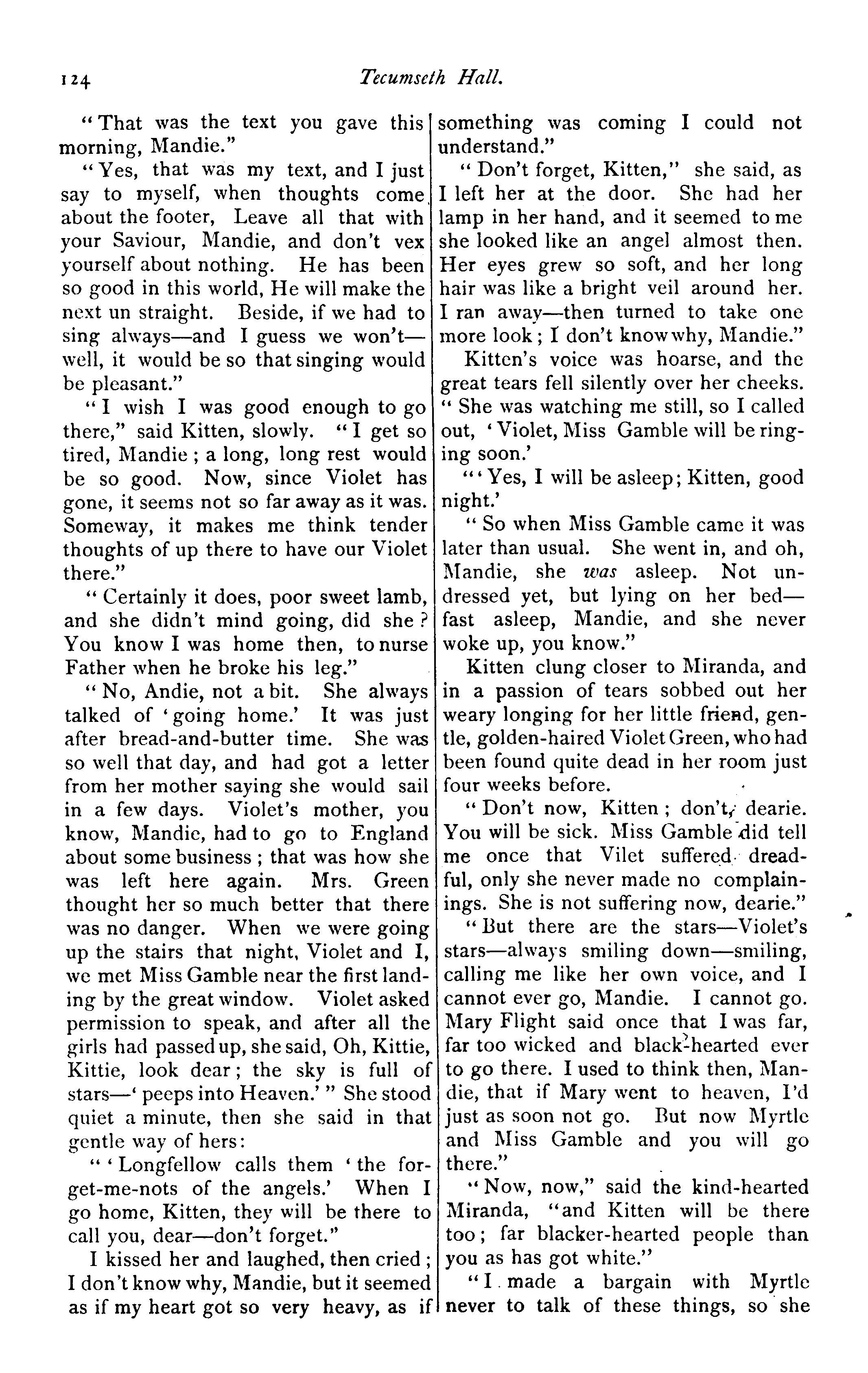 124 Tecumseth Hall.

"That was the text you gave this morning, Mandie."

"Yes, that was my text, and I just say to myself, when thoughts come about the footer, Leave all that with your Saviour, Mandie, and don't vex yourself about nothing. He has been so good in this world, He will make the next un straight. Beside, if we had to sing always—and I guess we won't—well, it would be so that singing would be pleasant."

"I wish I was good enough to go there," said Kitten, slowly. "I get so tired, Mandie; a long, long rest would be so good. Now, since Violet has gone, it seems not so far away as it was. Someway, it makes me think tender thoughts of up there to have our Violet there."

"Certainly it does, poor sweet lamb, and she didn't mind going, did she? You know I was home then, to nurse Father when he broke his leg."

"No, Andie, not a bit. She always talked of 'going home.' It was just after bread-and-butter time. She was so well that day, and had got a letter from her mother saying she would sail in a few days. Violet's mother, you know, Mandie, had to go to England about some business; that was how she was left here again. Mrs. Green thought her so much better that there was no danger. When we were going up the stairs that night, Violet and I, we met Miss Gamble near the first landing by the great window. Violet asked permission to speak, and after all the girls had passed up, she said, Oh, Kittie, Kittie, look dear; the sky is full of stars—'peeps into Heaven.'" She stood quiet a minute, then she said in that gentle way of hers:

"'Longfellow calls them 'the forget-me-nots of the angels.' When I go home, Kitten, they will be there to call you, dear—don't forget."

I kissed her and laughed, then cried; I don't know why, Mandie, but it seemed as if my heart got so very heavy, as if something was coming I could not understand."

"Don't forget, Kitten," she said, as I left her at the door. She had her lamp in her hand, and it seemed to me she looked like an angel almost then. Her eyes grew so soft, and her long hair was like a bright veil around her. I ran away—then turned to take one more look; I don't know why, Mandie."

Kitten's voice was hoarse, and the great tears fell silently over her cheeks. "She was watching me still, so I called out, 'Violet, Miss Gamble will be ringing soon.'

"'Yes, I will be asleep; Kitten, good night.'

"So when Miss Gamble came it was later than usual. She went in, and oh, Mandie, she was asleep. Not undressed yet, but lying on her bed—fast asleep, Mandie, and she never woke up, you know."

Kitten clung closer to Miranda, and in a passion of tears sobbed out her weary longing for her little friend, gentle, golden-haired Violet Green, who had been found quite dead in her room just four weeks before.

"Don't now, Kitten; don't, dearie. You will be sick. Miss Gamble did tell me once that Vilet suffered dreadful, only she never made no complainings. She is not suffering now, dearie."

"But there are the stars—Violet's stars—always smiling down—smiling, calling me like her own voice, and I cannot ever go, Mandie. I cannot go. Mary Flight said once that I was far, far too wicked and black-hearted ever to go there. I used to think then, Mandie, that if Mary went to heaven, I'd just as soon not go. But now Myrtle and Miss Gamble and you will go there."

"Now, now," said the kind-hearted Miranda, "and Kitten will be there too; far blacker-hearted people than you as has got white."

"I made a bargain with Myrtle never to talk of these things, so she